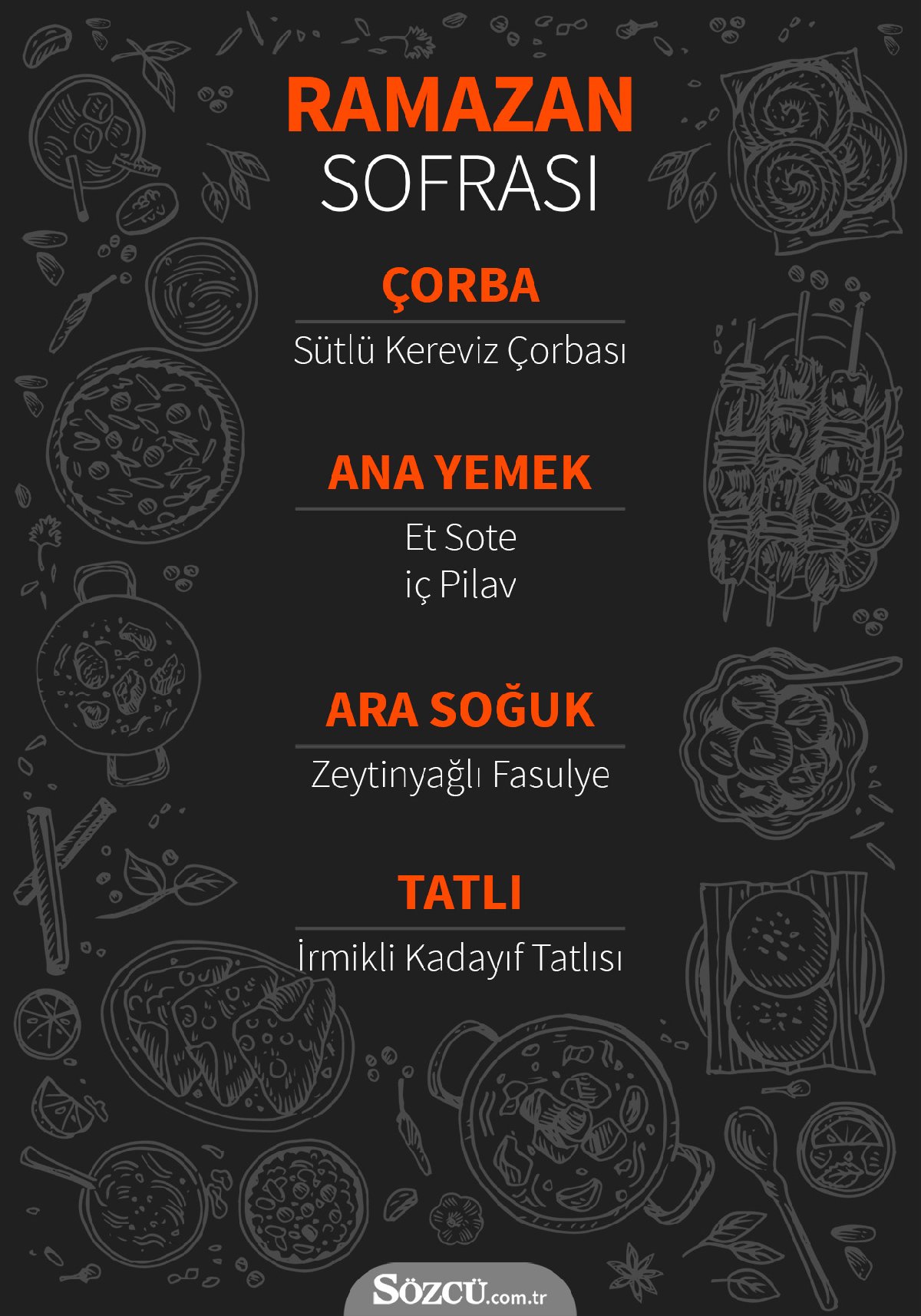 RAMAZAN
SOFRASI

ÇORBA

Sütlü Kereviz Çorbası

ANA YEMEK

Et Sote
iç Pilav

ARA SOĞUK

Zeytinyağlı Fasulye

TATLI

İrmikli Kadayıf Tatlısı

SÖZCÜ.com.tr